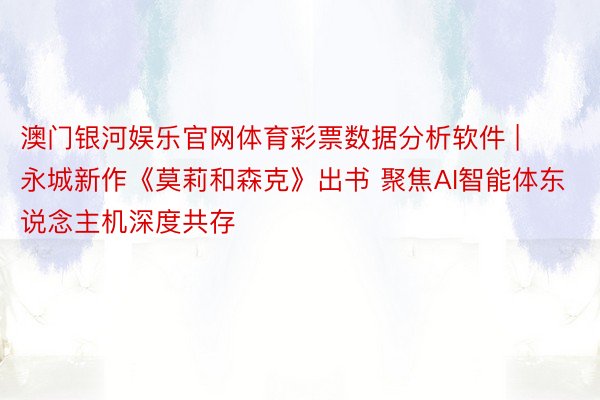 澳门银河娱乐官网体育彩票数据分析软件 | 永城新作《莫莉和森克》出书 聚焦AI智能体东说念主机深度共存